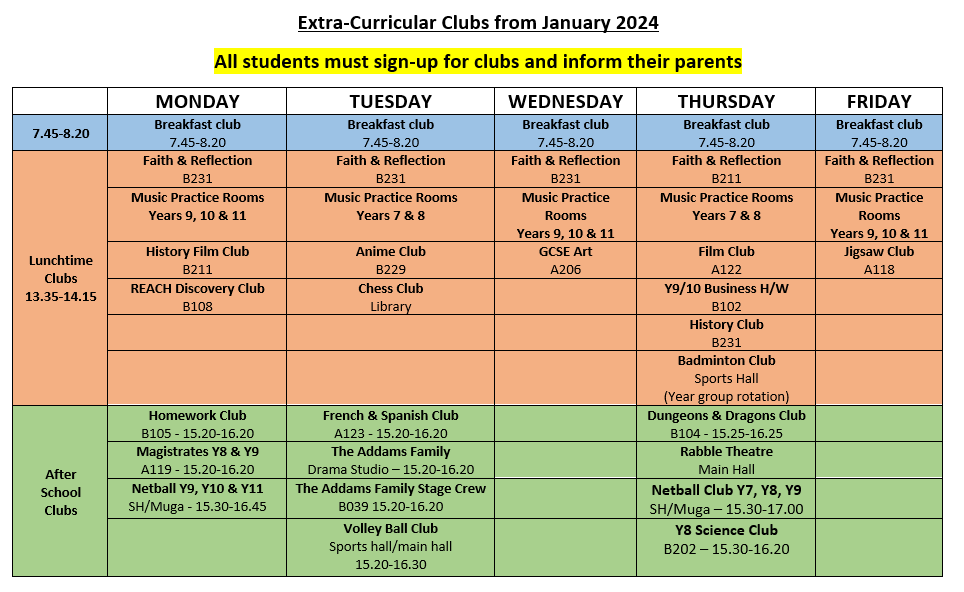 Extra-Curricular Clubs from January 2024

All students must sign-up for clubs and inform their parents

| | MONDAY | TUESDAY | WEDNESDAY | THURSDAY | FRIDAY |
|---|---|---|---|---|---|
| 7.45-8.20 | Breakfast club 7.45-8.20 | Breakfast club 7.45-8.20 | Breakfast club 7.45-8.20 | Breakfast club 7.45-8.20 | Breakfast club 7.45-8.20 |
| Lunchtime Clubs 13.35-14.15 | Faith & Reflection B231 | Faith & Reflection B231 | Faith & Reflection B231 | Faith & Reflection B211 | Faith & Reflection B231 |
| | Music Practice Rooms Years 9, 10 & 11 | Music Practice Rooms Years 7 & 8 | Music Practice Rooms Years 9, 10 & 11 | Music Practice Rooms Years 7 & 8 | Music Practice Rooms Years 9, 10 & 11 |
| | History Film Club B211 | Anime Club B229 | GCSE Art A206 | Film Club A122 | Jigsaw Club A118 |
| | REACH Discovery Club B108 | Chess Club Library | | Y9/10 Business H/W B102 | |
| | | | | History Club B231 | |
| | | | | Badminton Club Sports Hall (Year group rotation) | |
| After School Clubs | Homework Club B105 - 15.20-16.20 | French & Spanish Club A123 - 15.20-16.20 | | Dungeons & Dragons Club B104 - 15.25-16.25 | |
| | Magistrates Y8 & Y9 A119 - 15.20-16.20 | The Addams Family Drama Studio – 15.20-16.20 | | Rabble Theatre Main Hall | |
| | Netball Y9, Y10 & Y11 SH/Muga - 15.30-16.45 | The Addams Family Stage Crew B039 15.20-16.20 | | Netball Club Y7, Y8, Y9 SH/Muga – 15.30-17.00 | |
| | | Volley Ball Club Sports hall/main hall 15.20-16.30 | | Y8 Science Club B202 – 15.30-16.20 | |